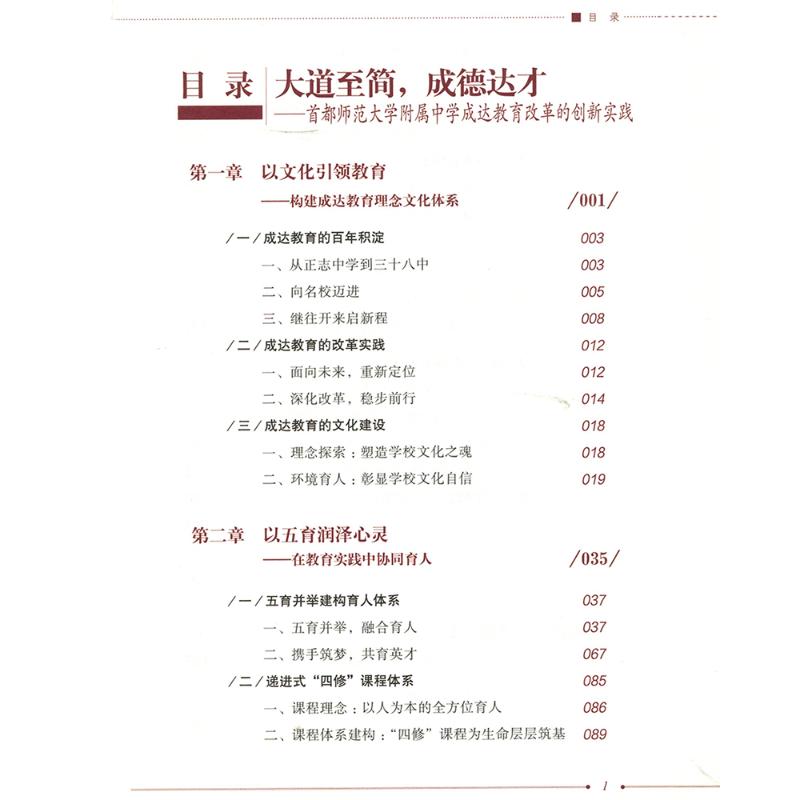 目 录

目 录 大道至简，成德达才
——首都师范大学附属中学成达教育改革的创新实践

第一章 以文化引领教育
——构建成达教育理念文化体系 /001/

/一/成达教育的百年积淀 003
一、从正志中学到三十八中 003
二、向名校迈进 005
三、继往开来启新程 008
/二/成达教育的改革实践 012
一、面向未来，重新定位 012
二、深化改革，稳步前行 014
/三/成达教育的文化建设 018
一、理念探索：塑造学校文化之魂 018
二、环境育人：彰显学校文化自信 019

第二章 以五育润泽心灵
——在教育实践中协同育人 /035/

/一/五育并举建构育人体系 037
一、五育并举，融合育人 037
二、携手筑梦，共育英才 067
/二/递进式“四修”课程体系 085
一、课程理念：以人为本的全方位育人 086
二、课程体系建构：“四修”课程为生命层层筑基 089

1